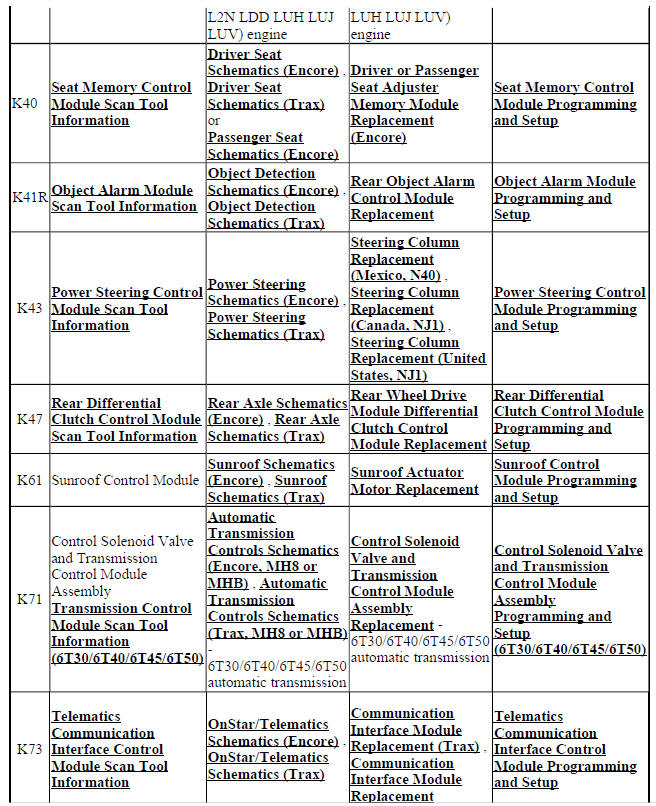 | | | L2N LDD LUH LUJ LUV) engine | LUH LUJ LUV) engine | |
|---|---|---|---|---|
| K40 | Seat Memory Control Module Scan Tool Information | Driver Seat Schematics (Encore) , Driver Seat Schematics (Trax) or Passenger Seat Schematics (Encore) | Driver or Passenger Seat Adjuster Memory Module Replacement (Encore) | Seat Memory Control Module Programming and Setup |
| K41R | Object Alarm Module Scan Tool Information | Object Detection Schematics (Encore) , Object Detection Schematics (Trax) | Rear Object Alarm Control Module Replacement | Object Alarm Module Programming and Setup |
| K43 | Power Steering Control Module Scan Tool Information | Power Steering Schematics (Encore) , Power Steering Schematics (Trax) | Steering Column Replacement (Mexico, N40) , Steering Column Replacement (Canada, NJ1) , Steering Column Replacement (United States, NJ1) | Power Steering Control Module Programming and Setup |
| K47 | Rear Differential Clutch Control Module Scan Tool Information | Rear Axle Schematics (Encore) , Rear Axle Schematics (Trax) | Rear Wheel Drive Module Differential Clutch Control Module Replacement | Rear Differential Clutch Control Module Programming and Setup |
| K61 | Sunroof Control Module | Sunroof Schematics (Encore) , Sunroof Schematics (Trax) | Sunroof Actuator Motor Replacement | Sunroof Control Module Programming and Setup |
| K71 | Control Solenoid Valve and Transmission Control Module Assembly Transmission Control Module Scan Tool Information (6T30/6T40/6T45/6T50) | Automatic Transmission Controls Schematics (Encore, MH8 or MHB) , Automatic Transmission Controls Schematics (Trax, MH8 or MHB) - 6T30/6T40/6T45/6T50 automatic transmission | Control Solenoid Valve and Transmission Control Module Assembly Replacement - 6T30/6T40/6T45/6T50 automatic transmission | Control Solenoid Valve and Transmission Control Module Assembly Programming and Setup (6T30/6T40/6T45/6T50) |
| K73 | Telematics Communication Interface Control Module Scan Tool Information | OnStar/Telematics Schematics (Encore) , OnStar/Telematics Schematics (Trax) | Communication Interface Module Replacement (Trax) , Communication Interface Module Replacement | Telematics Communication Interface Control Module Programming and Setup |